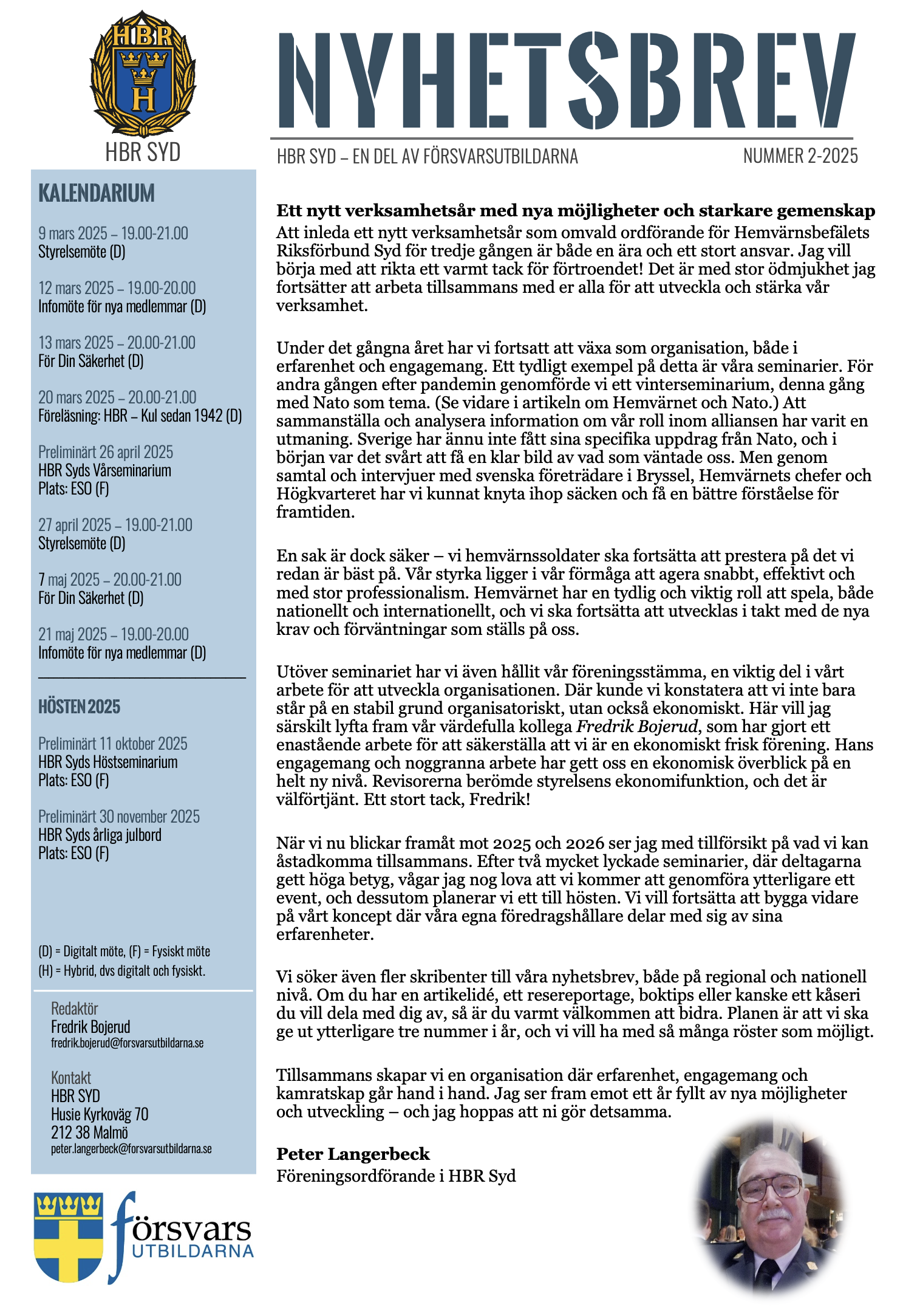 HBR

H

HBR SYD

NYHETSBREV

HBR SYD – EN DEL AV FÖRSVARSUTBILDARNA

NUMMER 2-2025

KALENDARIUM

9 mars 2025 – 19.00-21.00
Styrelsemöte (D)

12 mars 2025 – 19.00-20.00
Infomöte för nya medlemmar (D)

13 mars 2025 – 20.00-21.00
För Din Säkerhet (D)

20 mars 2025 – 20.00-21.00
Föreläsning: HBR – Kul sedan 1942 (D)

Preliminärt 26 april 2025
HBR Syds Vårseminarium
Plats: ESO (F)

27 april 2025 – 19.00-21.00
Styrelsemöte (D)

7 maj 2025 – 20.00-21.00
För Din Säkerhet (D)

21 maj 2025 – 19.00-20.00
Infomöte för nya medlemmar (D)

HÖSTEN 2025

Preliminärt 11 oktober 2025
HBR Syds Höstseminarium
Plats: ESO (F)

Preliminärt 30 november 2025
HBR Syds årliga julbord
Plats: ESO (F)

(D) = Digitalt möte, (F) = Fysiskt möte
(H) = Hybrid, dvs digitalt och fysiskt.

Redaktör
Fredrik Bojerud
fredrik.bojerud@forsvarsutbildarna.se

Kontakt
HBR SYD
Husie Kyrkoväg 70
212 38 Malmö
peter.langerbeck@forsvarsutbildarna.se

försvars
UTBILDARNA

Ett nytt verksamhetsår med nya möjligheter och starkare gemenskap
Att inleda ett nytt verksamhetsår som omvald ordförande för Hemvärnsbefälets Riksförbund Syd för tredje gången är både en ära och ett stort ansvar. Jag vill börja med att rikta ett varmt tack för förtroendet! Det är med stor ödmjukhet jag fortsätter att arbeta tillsammans med er alla för att utveckla och stärka vår verksamhet.

Under det gångna året har vi fortsatt att växa som organisation, både i erfarenhet och engagemang. Ett tydligt exempel på detta är våra seminarier. För andra gången efter pandemin genomförde vi ett vinterseminarium, denna gång med Nato som tema. (Se vidare i artikeln om Hemvärnet och Nato.) Att sammanställa och analysera information om vår roll inom alliansen har varit en utmaning. Sverige har ännu inte fått sina specifika uppdrag från Nato, och i början var det svårt att få en klar bild av vad som väntade oss. Men genom samtal och intervjuer med svenska företrädare i Bryssel, Hemvärnets chefer och Högkvarteret har vi kunnat knyta ihop säcken och få en bättre förståelse för framtiden.

En sak är dock säker – vi hemvärnssoldater ska fortsätta att prestera på det vi redan är bäst på. Vår styrka ligger i vår förmåga att agera snabbt, effektivt och med stor professionalism. Hemvärnet har en tydlig och viktig roll att spela, både nationellt och internationellt, och vi ska fortsätta att utvecklas i takt med de nya krav och förväntningar som ställs på oss.

Utöver seminariet har vi även hållit vår föreningsstämma, en viktig del i vårt arbete för att utveckla organisationen. Där kunde vi konstatera att vi inte bara står på en stabil grund organisatoriskt, utan också ekonomiskt. Här vill jag särskilt lyfta fram vår värdefulla kollega Fredrik Bojerud, som har gjort ett enastående arbete för att säkerställa att vi är en ekonomiskt frisk förening. Hans engagemang och noggranna arbete har gett oss en ekonomisk överblick på en helt ny nivå. Revisorerna berömde styrelsens ekonomifunktion, och det är välförtjänt. Ett stort tack, Fredrik!

När vi nu blickar framåt mot 2025 och 2026 ser jag med tillförsikt på vad vi kan åstadkomma tillsammans. Efter två mycket lyckade seminarier, där deltagarna gett höga betyg, vågar jag nog lova att vi kommer att genomföra ytterligare ett event, och dessutom planerar vi ett till hösten. Vi vill fortsätta att bygga vidare på vårt koncept där våra egna föredragshållare delar med sig av sina erfarenheter.

Vi söker även fler skribenter till våra nyhetsbrev, både på regional och nationell nivå. Om du har en artikelidé, ett resereportage, boktips eller kanske ett kåseri du vill dela med dig av, så är du varmt välkommen att bidra. Planen är att vi ska ge ut ytterligare tre nummer i år, och vi vill ha med så många röster som möjligt.

Tillsammans skapar vi en organisation där erfarenhet, engagemang och kamratskap går hand i hand. Jag ser fram emot ett år fyllt av nya möjligheter och utveckling – och jag hoppas att ni gör detsamma.

Peter Langerbeck
Föreningsordförande i HBR Syd